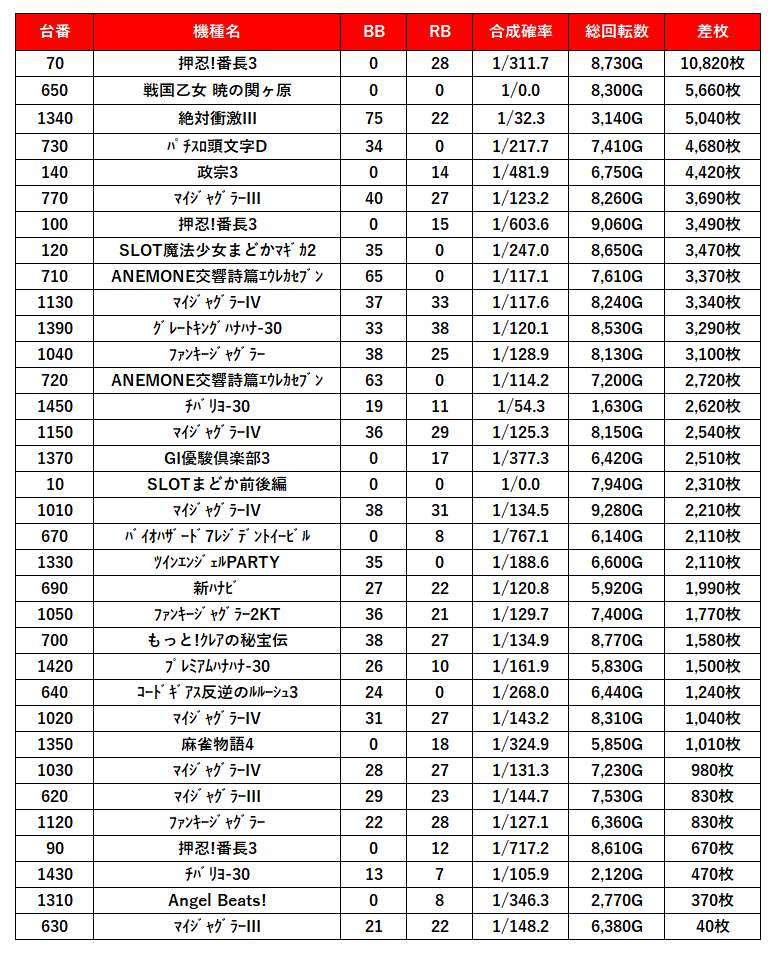 | 台番 | 機種名 | BB | RB | 合成確率 | 総回転数 | 差枚 |
|---|---|---|---|---|---|---|
| 70 | 押忍!番長3 | 0 | 28 | 1/311.7 | 8,730G | 10,820枚 |
| 650 | 戦国乙女 暁の関ヶ原 | 0 | 0 | 1/0.0 | 8,300G | 5,660枚 |
| 1340 | 絶対衝激III | 75 | 22 | 1/32.3 | 3,140G | 5,040枚 |
| 730 | ﾊﾟﾁｽﾛ頭文字D | 34 | 0 | 1/217.7 | 7,410G | 4,680枚 |
| 140 | 政宗3 | 0 | 14 | 1/481.9 | 6,750G | 4,420枚 |
| 770 | ﾏｲｼﾞｬｸﾞﾗｰIII | 40 | 27 | 1/123.2 | 8,260G | 3,690枚 |
| 100 | 押忍!番長3 | 0 | 15 | 1/603.6 | 9,060G | 3,490枚 |
| 120 | SLOT魔法少女まどかﾏｷﾞｶ2 | 35 | 0 | 1/247.0 | 8,650G | 3,470枚 |
| 710 | ANEMONE交響詩篇ｴｳﾚｶｾﾌﾞﾝ | 65 | 0 | 1/117.1 | 7,610G | 3,370枚 |
| 1130 | ﾏｲｼﾞｬｸﾞﾗｰIV | 37 | 33 | 1/117.6 | 8,240G | 3,340枚 |
| 1390 | ｸﾞﾚｰﾄｷﾝｸﾞﾊﾅﾊﾅ-30 | 33 | 38 | 1/120.1 | 8,530G | 3,290枚 |
| 1040 | ﾌｧﾝｷｰｼﾞｬｸﾞﾗｰ | 38 | 25 | 1/128.9 | 8,130G | 3,100枚 |
| 720 | ANEMONE交響詩篇ｴｳﾚｶｾﾌﾞﾝ | 63 | 0 | 1/114.2 | 7,200G | 2,720枚 |
| 1450 | ﾁﾊﾞﾘﾖ-30 | 19 | 11 | 1/54.3 | 1,630G | 2,620枚 |
| 1150 | ﾏｲｼﾞｬｸﾞﾗｰIV | 36 | 29 | 1/125.3 | 8,150G | 2,540枚 |
| 1370 | GI優駿倶楽部3 | 0 | 17 | 1/377.3 | 6,420G | 2,510枚 |
| 10 | SLOTまどか前後編 | 0 | 0 | 1/0.0 | 7,940G | 2,310枚 |
| 1010 | ﾏｲｼﾞｬｸﾞﾗｰIV | 38 | 31 | 1/134.5 | 9,280G | 2,210枚 |
| 670 | ﾊﾞｲｵﾊｻﾞｰﾄﾞ7ﾚｼﾞﾃﾞﾝﾄｲｰﾋﾞﾙ | 0 | 8 | 1/767.1 | 6,140G | 2,110枚 |
| 1330 | ﾂｲﾝｴﾝｼﾞｪﾙPARTY | 35 | 0 | 1/188.6 | 6,600G | 2,110枚 |
| 690 | 新ﾊﾅﾋﾞ | 27 | 22 | 1/120.8 | 5,920G | 1,990枚 |
| 1050 | ﾌｧﾝｷｰｼﾞｬｸﾞﾗｰ2KT | 36 | 21 | 1/129.7 | 7,400G | 1,770枚 |
| 700 | もっと!ｸﾚｱの秘宝伝 | 38 | 27 | 1/134.9 | 8,770G | 1,580枚 |
| 1420 | ﾌﾟﾚﾐｱﾑﾊﾅﾊﾅ-30 | 26 | 10 | 1/161.9 | 5,830G | 1,500枚 |
| 640 | ｺｰﾄﾞｷﾞｱｽ反逆のﾙﾙｰｼｭ3 | 24 | 0 | 1/268.0 | 6,440G | 1,240枚 |
| 1020 | ﾏｲｼﾞｬｸﾞﾗｰIV | 31 | 27 | 1/143.2 | 8,310G | 1,040枚 |
| 1350 | 麻雀物語4 | 0 | 18 | 1/324.9 | 5,850G | 1,010枚 |
| 1030 | ﾏｲｼﾞｬｸﾞﾗｰIV | 28 | 27 | 1/131.3 | 7,230G | 980枚 |
| 620 | ﾏｲｼﾞｬｸﾞﾗｰIII | 29 | 23 | 1/144.7 | 7,530G | 830枚 |
| 1120 | ﾌｧﾝｷｰｼﾞｬｸﾞﾗｰ | 22 | 28 | 1/127.1 | 6,360G | 830枚 |
| 90 | 押忍!番長3 | 0 | 12 | 1/717.2 | 8,610G | 670枚 |
| 1430 | ﾁﾊﾞﾘﾖ-30 | 13 | 7 | 1/105.9 | 2,120G | 470枚 |
| 1310 | Angel Beats! | 0 | 8 | 1/346.3 | 2,770G | 370枚 |
| 630 | ﾏｲｼﾞｬｸﾞﾗｰIII | 21 | 22 | 1/148.2 | 6,380G | 40枚 |